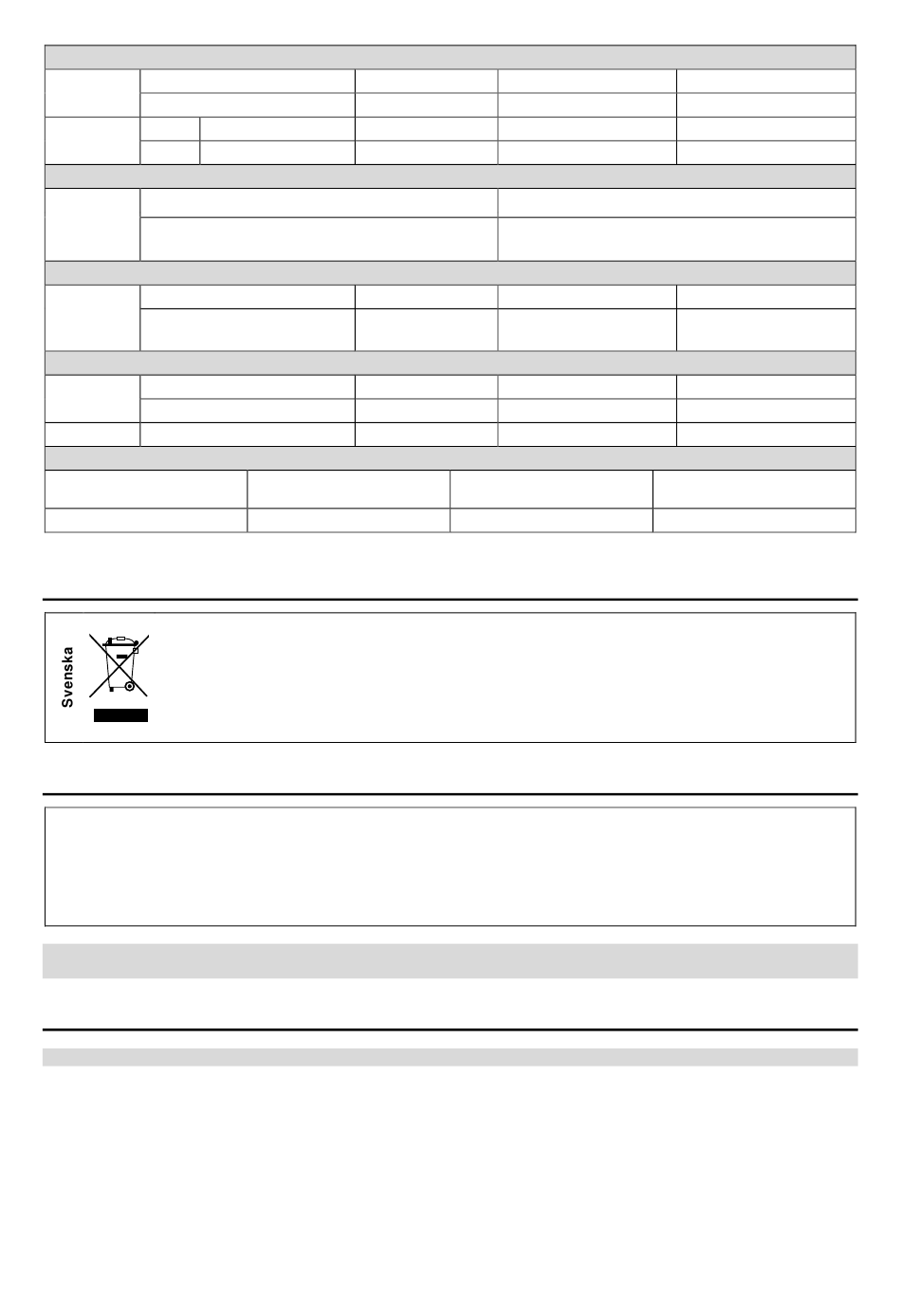 Svenska